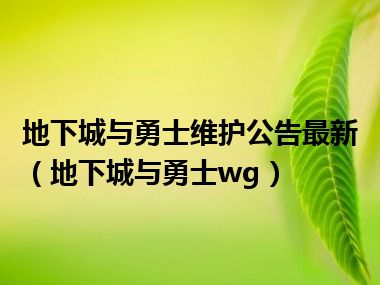 地下城与勇士维护公告最新（地下城与勇士wg）